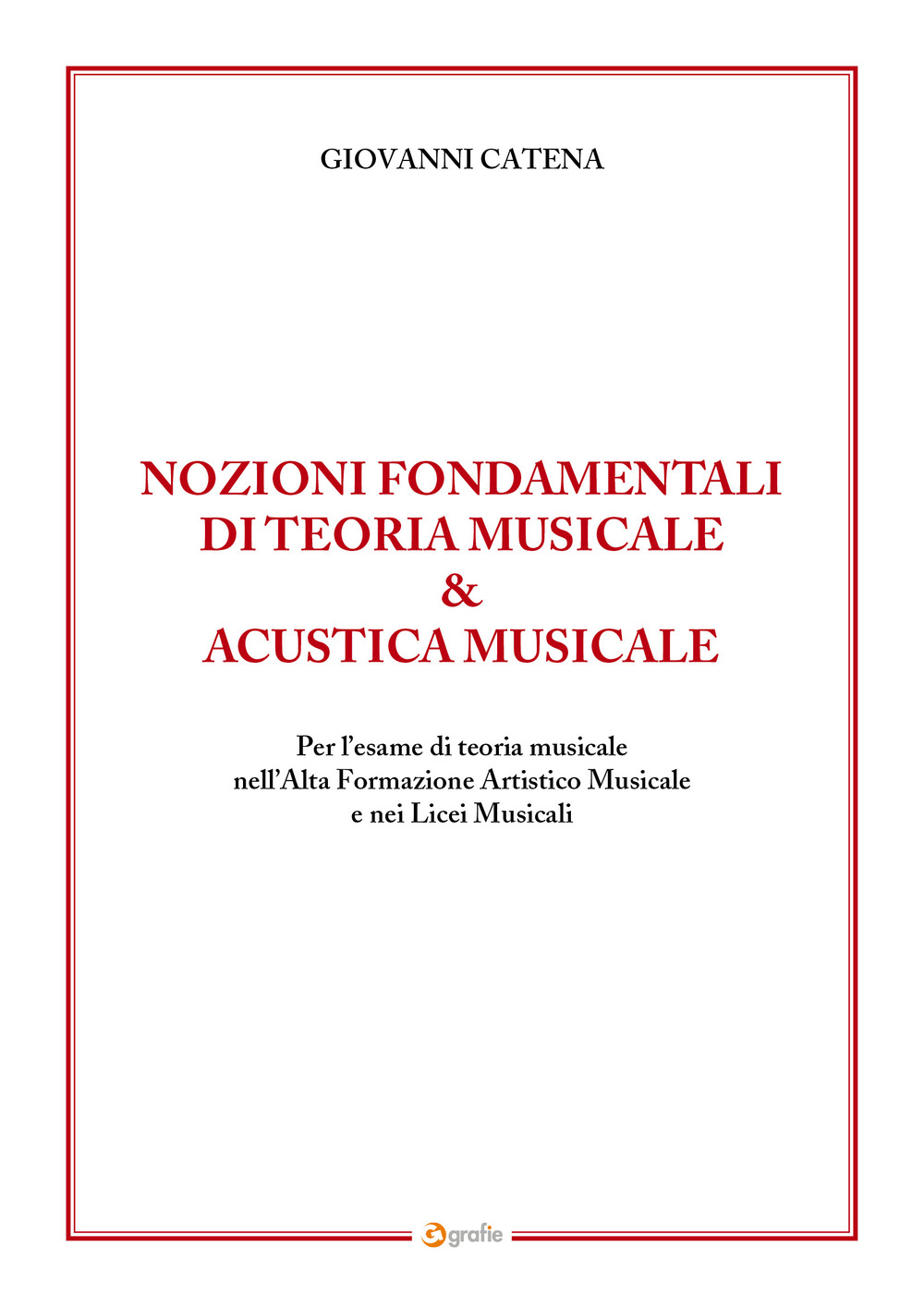 GIOVANNI CATENA

NOZIONI FONDAMENTALI DI TEORIA MUSICALE & ACUSTICA MUSICALE

Per l'esame di teoria musicale nell'Alta Formazione Artistico Musicale e nei Licei Musicali

grafie